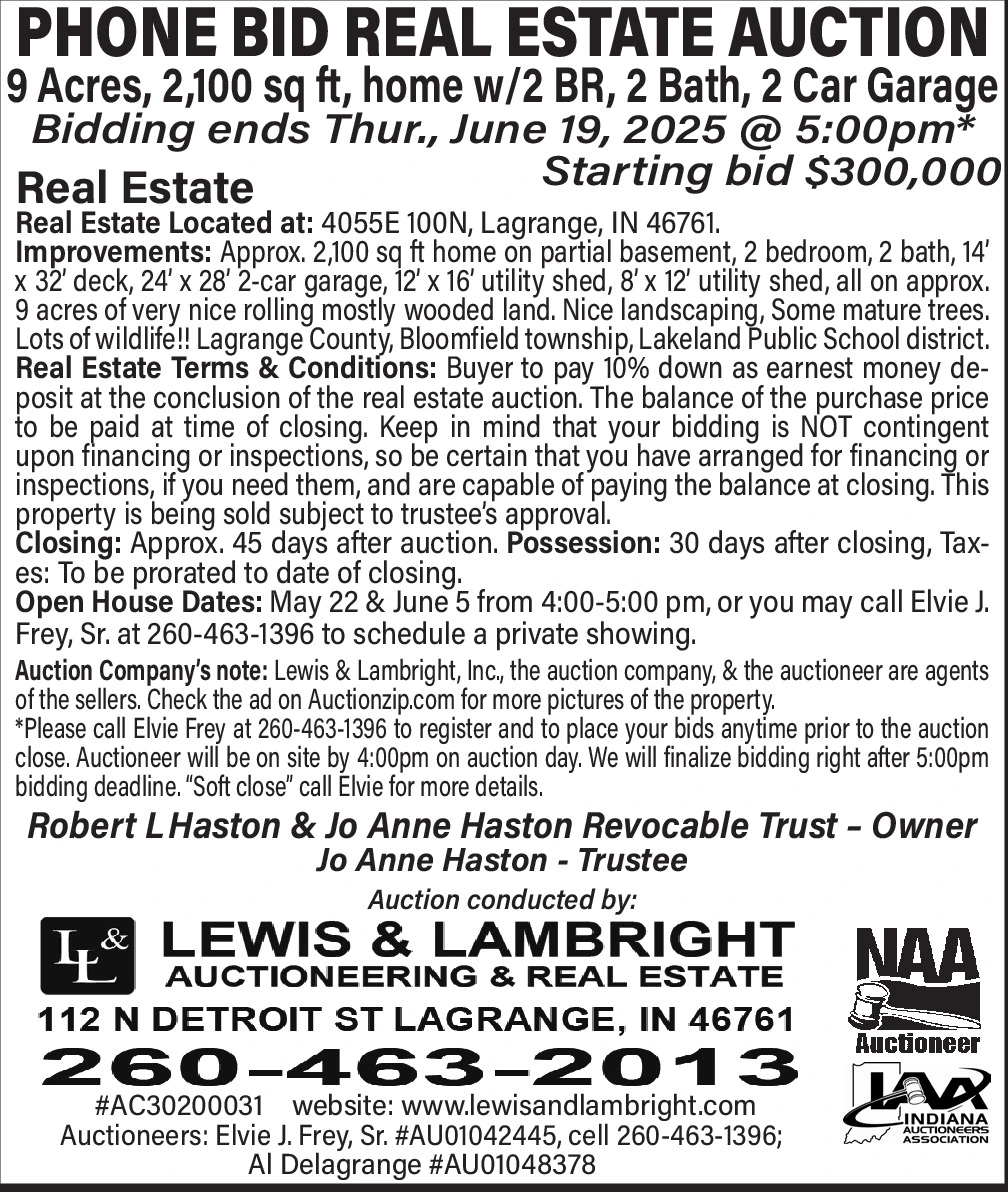 PHONE BID REAL ESTATE AUCTION
9 Acres, 2,100 sq ft, home w/2 BR, 2 Bath, 2 Car Garage
Bidding ends Thur., June 19, 2025 @ 5:00pm*
Starting bid $300,000

Real Estate
Real Estate Located at: 4055E 100N, Lagrange, IN 46761.
Improvements: Approx. 2,100 sq ft home on partial basement, 2 bedroom, 2 bath, 14' x 32' deck, 24' x 28' 2-car garage, 12' x 16' utility shed, 8' x 12' utility shed, all on approx. 9 acres of very nice rolling mostly wooded land. Nice landscaping, Some mature trees. Lots of wildlife!! Lagrange County, Bloomfield township, Lakeland Public School district.
Real Estate Terms & Conditions: Buyer to pay 10% down as earnest money deposit at the conclusion of the real estate auction. The balance of the purchase price to be paid at time of closing. Keep in mind that your bidding is NOT contingent upon financing or inspections, so be certain that you have arranged for financing or inspections, if you need them, and are capable of paying the balance at closing. This property is being sold subject to trustee's approval.
Closing: Approx. 45 days after auction. Possession: 30 days after closing, Taxes: To be prorated to date of closing.
Open House Dates: May 22 & June 5 from 4:00-5:00 pm, or you may call Elvie J. Frey, Sr. at 260-463-1396 to schedule a private showing.
Auction Company's note: Lewis & Lambright, Inc., the auction company, & the auctioneer are agents of the sellers. Check the ad on Auctionzip.com for more pictures of the property.
*Please call Elvie Frey at 260-463-1396 to register and to place your bids anytime prior to the auction close. Auctioneer will be on site by 4:00pm on auction day. We will finalize bidding right after 5:00pm bidding deadline. "Soft close" call Elvie for more details.

Robert L Haston & Jo Anne Haston Revocable Trust – Owner
Jo Anne Haston - Trustee
Auction conducted by:
L&L
LEWIS & LAMBRIGHT
AUCTIONEERING & REAL ESTATE
112 N DETROIT ST LAGRANGE, IN 46761
260-463-2013
#AC30200031 website: www.lewisandlambright.com
Auctioneers: Elvie J. Frey, Sr. #AU01042445, cell 260-463-1396; Al Delagrange #AU01048378
NAA
Auctioneer
IAA
INDIANA AUCTIONEERS ASSOCIATION